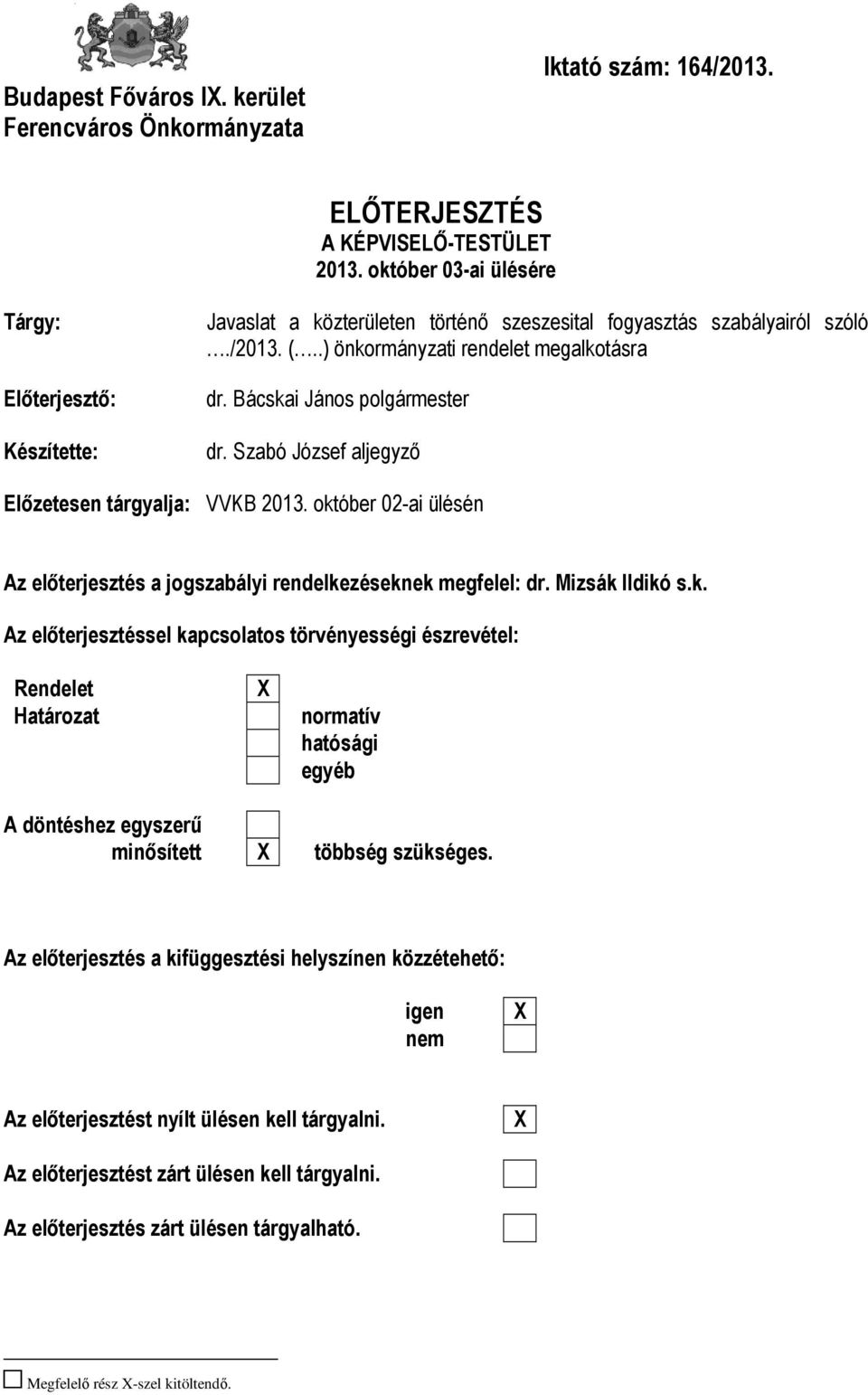 Budapest Főváros IX. kerület
Ferencváros Önkormányzata

Iktató szám: 164/2013.

ELŐTERJESZTÉS
A KÉPVISELŐ-TESTÜLET
2013. október 03-ai ülésére

Tárgy: Javaslat a közterületen történő szeszesital fogyasztás szabályairól szóló …./2013. (…..) önkormányzati rendelet megalkotásra

Előterjesztő: dr. Bácskai János polgármester

Készítette: dr. Szabó József aljegyző

Előzetesen tárgyalja: VVKB 2013. október 02-ai ülésén

Az előterjesztés a jogszabályi rendelkezéseknek megfelel: dr. Mizsák Ildikó s.k.

Az előterjesztéssel kapcsolatos törvényességi észrevétel:

Rendelet X
Határozat
normatív
hatósági
egyéb

A döntéshez egyszerű
minősített X többség szükséges.

Az előterjesztés a kifüggesztési helyszínen közzétehető:

igen X
nem

Az előterjesztést nyílt ülésen kell tárgyalni. X

Az előterjesztést zárt ülésen kell tárgyalni.

Az előterjesztés zárt ülésen tárgyalható.

Megfelelő rész X-szel kitöltendő.